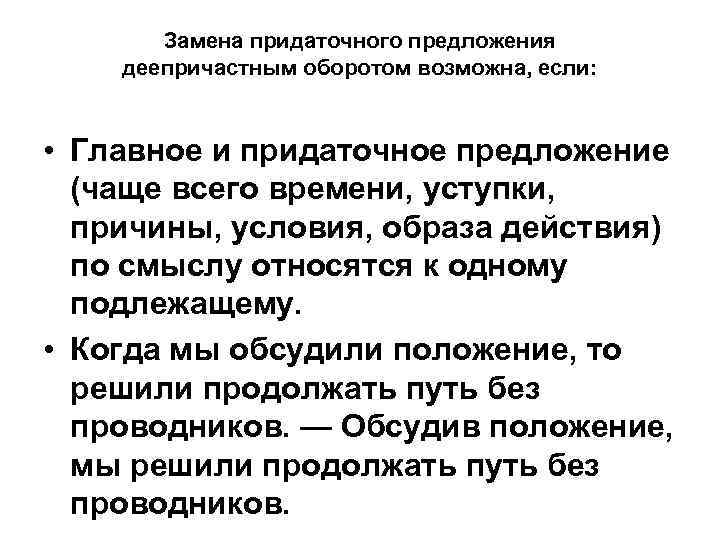 Замена придаточного предложения деепричастным оборотом возможна, если:

• Главное и придаточное предложение (чаще всего времени, уступки, причины, условия, образа действия) по смыслу относятся к одному подлежащему.

• Когда мы обсудили положение, то решили продолжать путь без проводников. — Обсудив положение, мы решили продолжать путь без проводников.